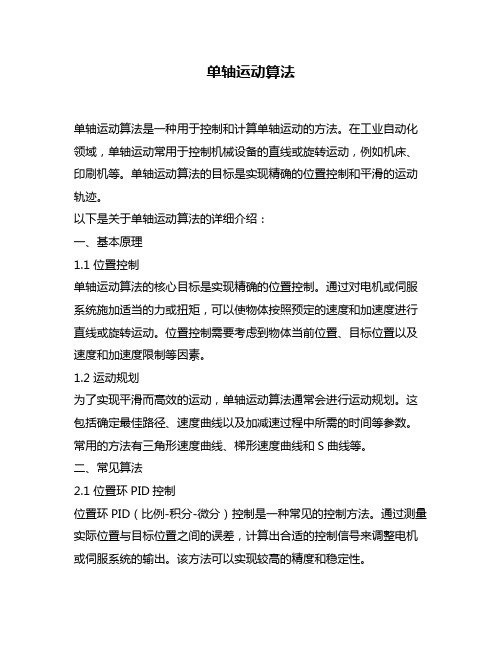 单轴运动算法

单轴运动算法是一种用于控制和计算单轴运动的方法。在工业自动化领域，单轴运动常用于控制机械设备的直线或旋转运动，例如机床、印刷机等。单轴运动算法的目标是实现精确的位置控制和平滑的运动轨迹。
以下是关于单轴运动算法的详细介绍：
一、基本原理
1.1 位置控制
单轴运动算法的核心目标是实现精确的位置控制。通过对电机或伺服系统施加适当的力或扭矩，可以使物体按照预定的速度和加速度进行直线或旋转运动。位置控制需要考虑到物体当前位置、目标位置以及速度和加速度限制等因素。
1.2 运动规划
为了实现平滑而高效的运动，单轴运动算法通常会进行运动规划。这包括确定最佳路径、速度曲线以及加减速过程中所需的时间等参数。常用的方法有三角形速度曲线、梯形速度曲线和 S 曲线等。
二、常见算法
2.1 位置环 PID 控制
位置环 PID（比例-积分-微分）控制是一种常见的控制方法。通过测量实际位置与目标位置之间的误差，计算出合适的控制信号来调整电机或伺服系统的输出。该方法可以实现较高的精度和稳定性。